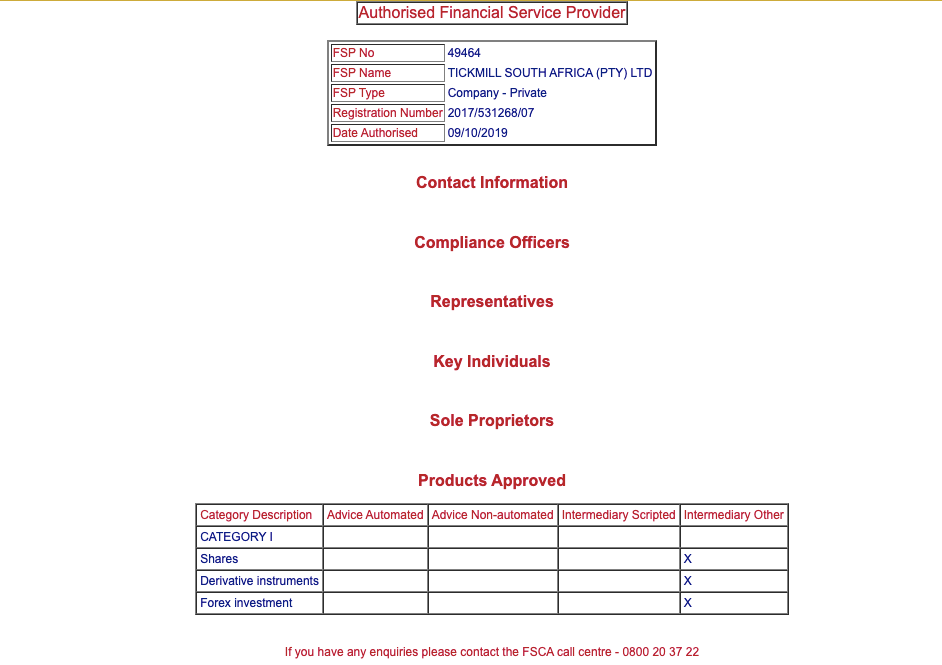 Authorised Financial Service Provider

| FSP No | 49464 |
|---|---|
| FSP Name | TICKMILL SOUTH AFRICA (PTY) LTD |
| FSP Type | Company - Private |
| Registration Number | 2017/531268/07 |
| Date Authorised | 09/10/2019 |

Contact Information

Compliance Officers

Representatives

Key Individuals

Sole Proprietors

Products Approved

| Category Description | Advice Automated | Advice Non-automated | Intermediary Scripted | Intermediary Other |
|---|---|---|---|---|
| CATEGORY I | | | | |
| Shares | | | | X |
| Derivative instruments | | | | X |
| Forex investment | | | | X |

If you have any enquiries please contact the FSCA call centre - 0800 20 37 22